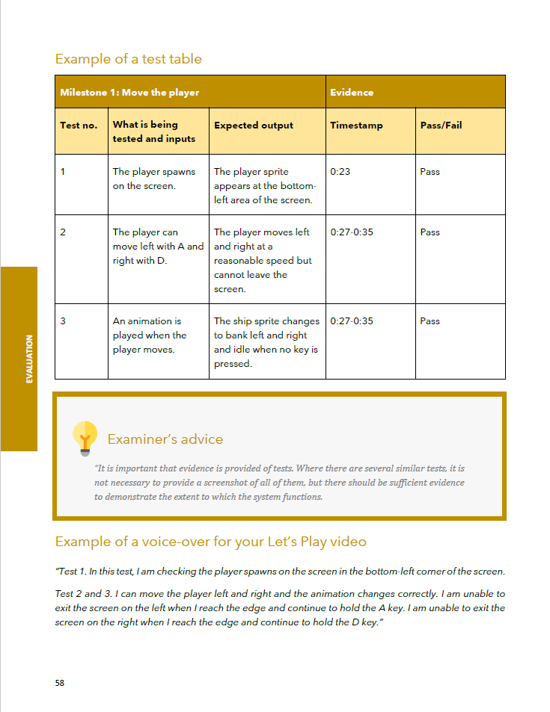 Example of a test table

| Milestone 1: Move the player | | | Evidence | |
|---|---|---|---|---|
| Test no. | What is being tested and inputs | Expected output | Timestamp | Pass/Fail |
| 1 | The player spawns on the screen. | The player sprite appears at the bottom-left area of the screen. | 0:23 | Pass |
| 2 | The player can move left with A and right with D. | The player moves left and right at a reasonable speed but cannot leave the screen. | 0:27-0:35 | Pass |
| 3 | An animation is played when the player moves. | The ship sprite changes to bank left and right and idle when no key is pressed. | 0:27-0:35 | Pass |

EVALUATION

Examiner's advice

"It is important that evidence is provided of tests. Where there are several similar tests, it is not necessary to provide a screenshot of all of them, but there should be sufficient evidence to demonstrate the extent to which the system functions.

Example of a voice-over for your Let's Play video

"Test 1. In this test, I am checking the player spawns on the screen in the bottom-left corner of the screen.

Test 2 and 3. I can move the player left and right and the animation changes correctly. I am unable to exit the screen on the left when I reach the edge and continue to hold the A key. I am unable to exit the screen on the right when I reach the edge and continue to hold the D key."

58